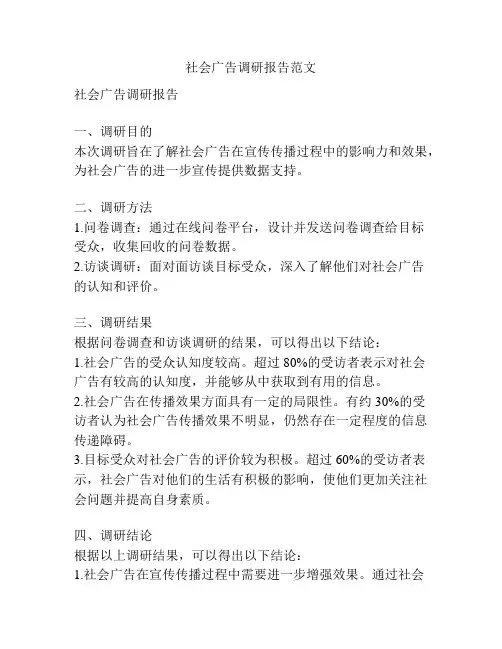 社会广告调研报告范文

社会广告调研报告

一、调研目的
本次调研旨在了解社会广告在宣传传播过程中的影响力和效果，为社会广告的进一步宣传提供数据支持。

二、调研方法
1.问卷调查：通过在线问卷平台，设计并发送问卷调查给目标受众，收集回收的问卷数据。
2.访谈调研：面对面访谈目标受众，深入了解他们对社会广告的认知和评价。

三、调研结果
根据问卷调查和访谈调研的结果，可以得出以下结论：
1.社会广告的受众认知度较高。超过 80%的受访者表示对社会广告有较高的认知度，并能够从中获取到有用的信息。
2.社会广告在传播效果方面具有一定的局限性。有约 30%的受访者认为社会广告传播效果不明显，仍然存在一定程度的信息传递障碍。
3.目标受众对社会广告的评价较为积极。超过 60%的受访者表示，社会广告对他们的生活有积极的影响，使他们更加关注社会问题并提高自身素质。

四、调研结论
根据以上调研结果，可以得出以下结论：
1.社会广告在宣传传播过程中需要进一步增强效果。通过社会